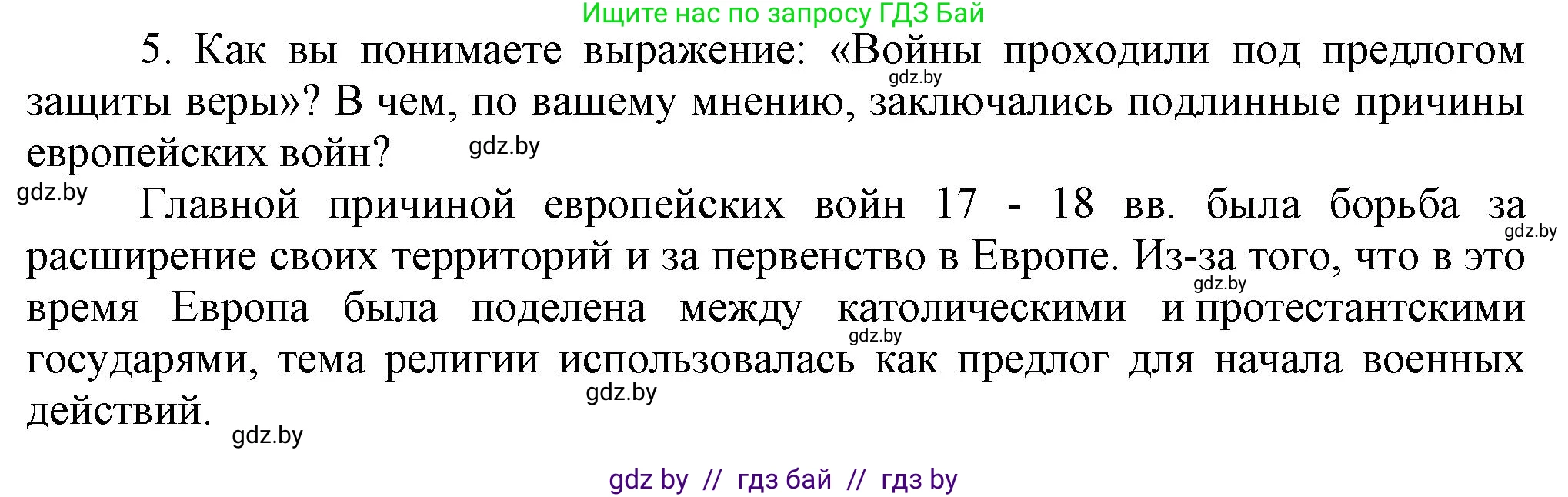 Ищите нас по запросу ГДЗ Бай

5. Как вы понимаете выражение: «Войны проходили под предлогом защиты веры»? В чем, по вашему мнению, заключались подлинные причины европейских войн?

gdz.by

gdz.by

gdz.by

Главной причиной европейских войн 17 - 18 вв. была борьба за расширение своих территорий и за первенство в Европе. Из-за того, что в это время Европа была поделена между католическими и протестантскими государями, тема религии использовалась как предлог для начала военных действий.

gdz.by

gdz.by

gdz.by

gdz.by

gdz.by

gdz by // гдз бай // гдз by